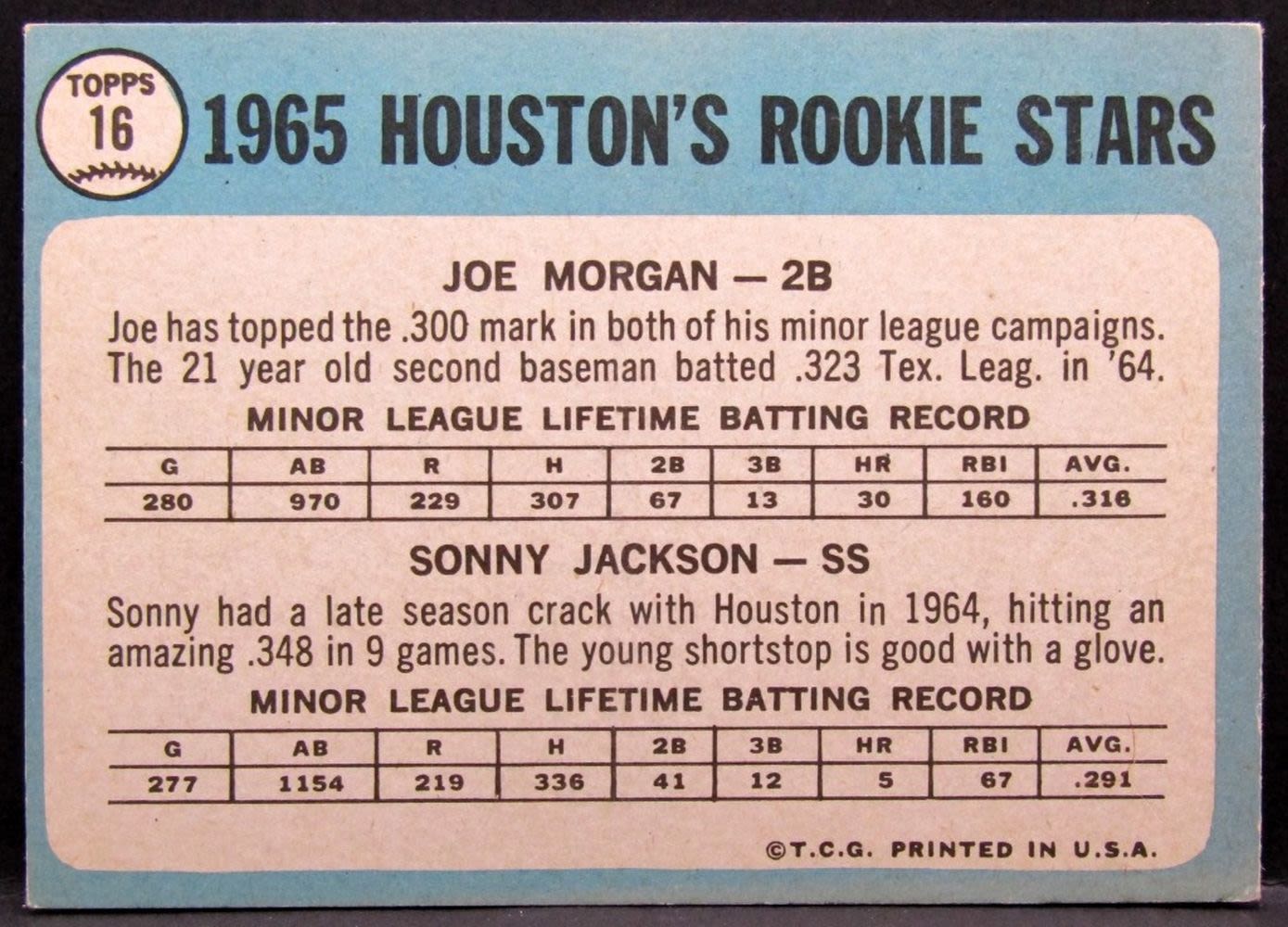 TOPPS
16

1965 HOUSTON'S ROOKIE STARS

JOE MORGAN — 2B

Joe has topped the .300 mark in both of his minor league campaigns. The 21 year old second baseman batted .323 Tex. Leag. in '64.

MINOR LEAGUE LIFETIME BATTING RECORD

| G | AB | R | H | 2B | 3B | HR | RBI | AVG. |
|---|---|---|---|---|---|---|---|---|
| 280 | 970 | 229 | 307 | 67 | 13 | 30 | 160 | .316 |

SONNY JACKSON — SS

Sonny had a late season crack with Houston in 1964, hitting an amazing .348 in 9 games. The young shortstop is good with a glove.

MINOR LEAGUE LIFETIME BATTING RECORD

| G | AB | R | H | 2B | 3B | HR | RBI | AVG. |
|---|---|---|---|---|---|---|---|---|
| 277 | 1154 | 219 | 336 | 41 | 12 | 5 | 67 | .291 |

©T.C.G. PRINTED IN U.S.A.